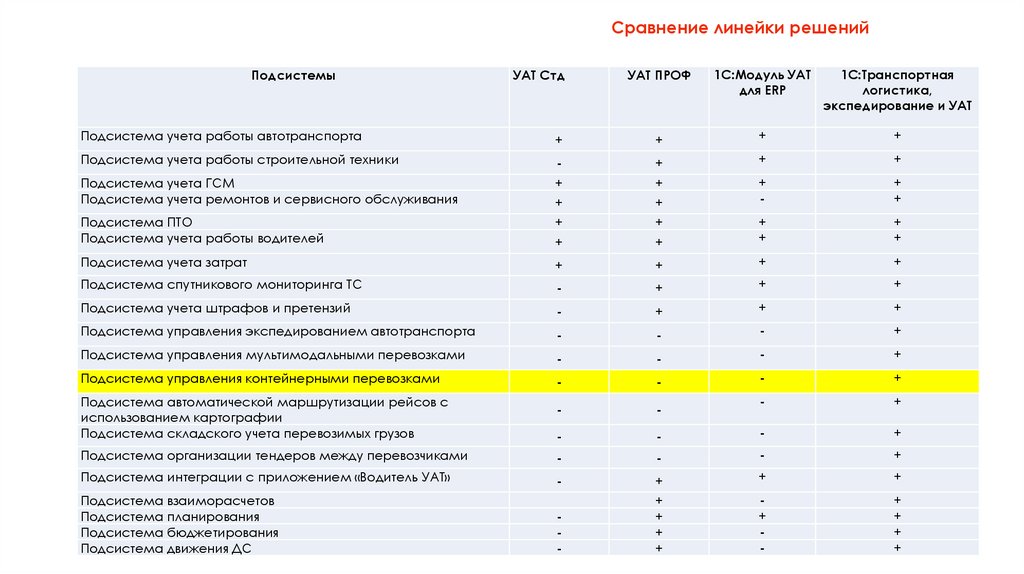 Сравнение линейки решений

| Подсистемы | УАТ Стд | УАТ ПРОФ | 1С:Модуль УАТ для ERP | 1С:Транспортная логистика, экспедирование и УАТ |
|---|---|---|---|---|
| Подсистема учета работы автотранспорта | + | + | + | + |
| Подсистема учета работы строительной техники | - | + | + | + |
| Подсистема учета ГСМ | + | + | + | + |
| Подсистема учета ремонтов и сервисного обслуживания | + | + | - | + |
| Подсистема ПТО | + | + | + | + |
| Подсистема учета работы водителей | + | + | + | + |
| Подсистема учета затрат | + | + | + | + |
| Подсистема спутникового мониторинга ТС | - | + | + | + |
| Подсистема учета штрафов и претензий | - | + | + | + |
| Подсистема управления экспедированием автотранспорта | - | - | - | + |
| Подсистема управления мультимодальными перевозками | - | - | - | + |
| Подсистема управления контейнерными перевозками | - | - | - | + |
| Подсистема автоматической маршрутизации рейсов с использованием картографии | - | - | - | + |
| Подсистема складского учета перевозимых грузов | - | - | - | + |
| Подсистема организации тендеров между перевозчиками | - | - | - | + |
| Подсистема интеграции с приложением «Водитель УАТ» | - | + | + | + |
| Подсистема взаиморасчетов |  | + | - | + |
| Подсистема планирования | - | + | + | + |
| Подсистема бюджетирования | - | + | - | + |
| Подсистема движения ДС | - | + | - | + |